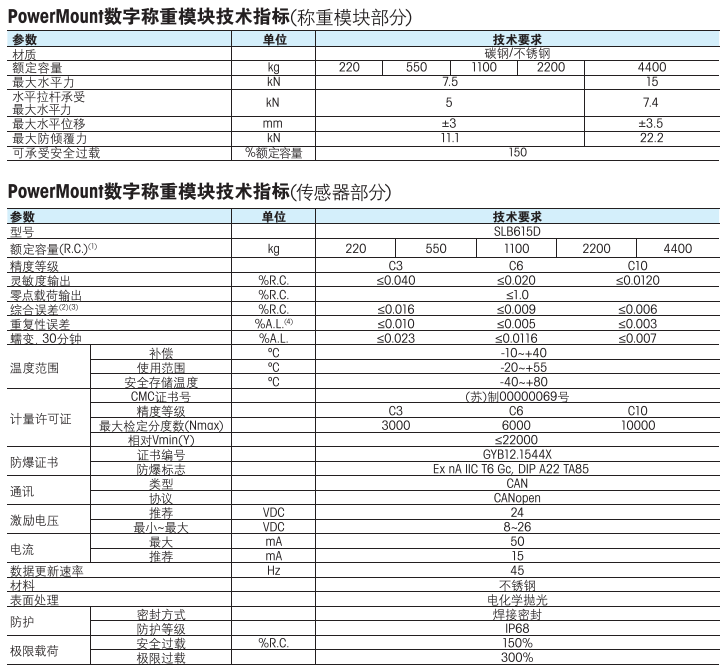 PowerMount数字称重模块技术指标(称重模块部分)

| 参数 | 单位 | 技术要求 | | | | |
|---|---|---|---|---|---|---|
| 材质 | | 碳钢/不锈钢 | | | | |
| 额定容量 | kg | 220 | 550 | 1100 | 2200 | 4400 |
| 最大水平力 | kN | 7.5 | | | | 15 |
| 水平拉杆承受最大水平力 | kN | 5 | | | | 7.4 |
| 最大水平位移 | mm | ±3 | | | | ±3.5 |
| 最大防倾覆力 | kN | 11.1 | | | | 22.2 |
| 可承受安全过载 | %额定容量 | 150 | | | | |

PowerMount数字称重模块技术指标(传感器部分)

| 参数 | | 单位 | 技术要求 | | | | |
|---|---|---|---|---|---|---|---|
| 型号 | | | SLB615D | | | | |
| 额定容量(R.C.)$^{(1)}$ | | kg | 220 | 550 | 1100 | 2200 | 4400 |
| 精度等级 | | | C3 | | C6 | | C10 |
| 灵敏度输出 | | %R.C. | ≤0.040 | | ≤0.020 | | ≤0.0120 |
| 零点载荷输出 | | %R.C. | ≤1.0 | | | | |
| 综合误差$^{(2)(3)}$ | | %R.C. | ≤0.016 | | ≤0.009 | | ≤0.006 |
| 重复性误差 | | %A.L.$^{(4)}$ | ≤0.010 | | ≤0.005 | | ≤0.003 |
| 蠕变, 30分钟 | | %A.L. | ≤0.023 | | ≤0.0116 | | ≤0.007 |
| 温度范围 | 补偿 | °C | -10~+40 | | | | |
| | 使用范围 | °C | -20~+55 | | | | |
| | 安全存储温度 | °C | -40~+80 | | | | |
| 计量许可证 | CMC证书号 | | (苏)制00000069号 | | | | |
| | 精度等级 | | C3 | | C6 | | C10 |
| | 最大检定分度数(Nmax) | | 3000 | | 6000 | | 10000 |
| | 相对Vmin(Y) | | ≤22000 | | | | |
| 防爆证书 | 证书编号 | | GYB12.1544X | | | | |
| | 防爆标志 | | Ex nA IIC T6 Gc, DIP A22 TA85 | | | | |
| 通讯 | 类型 | | CAN | | | | |
| | 协议 | | CANopen | | | | |
| 激励电压 | 推荐 | VDC | 24 | | | | |
| | 最小~最大 | VDC | 8~26 | | | | |
| 电流 | 最大 | mA | 50 | | | | |
| | 推荐 | mA | 15 | | | | |
| 数据更新速率 | | Hz | 45 | | | | |
| 材料 | | | 不锈钢 | | | | |
| 表面处理 | | | 电化学抛光 | | | | |
| 防护 | 密封方式 | | 焊接密封 | | | | |
| | 防护等级 | | IP68 | | | | |
| 极限载荷 | 安全过载 | %R.C. | 150% | | | | |
| | 极限过载 | | 300% | | | | |